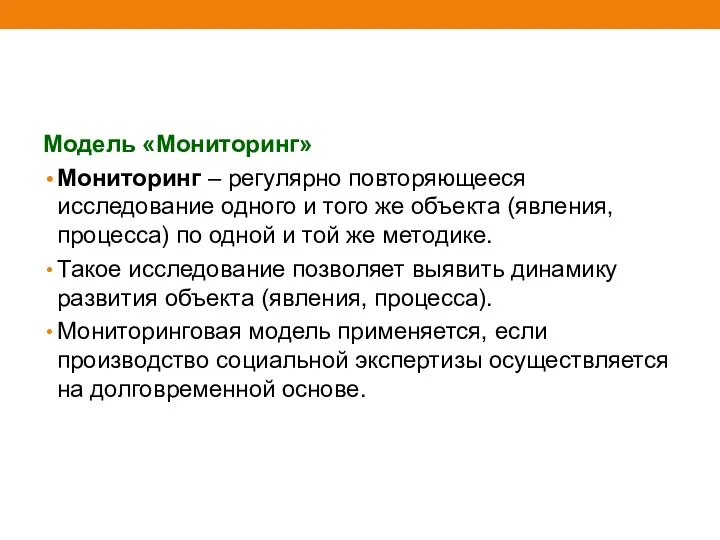 Модель «Мониторинг»

• Мониторинг – регулярно повторяющееся исследование одного и того же объекта (явления, процесса) по одной и той же методике.

• Такое исследование позволяет выявить динамику развития объекта (явления, процесса).

• Мониторинговая модель применяется, если производство социальной экспертизы осуществляется на долговременной основе.